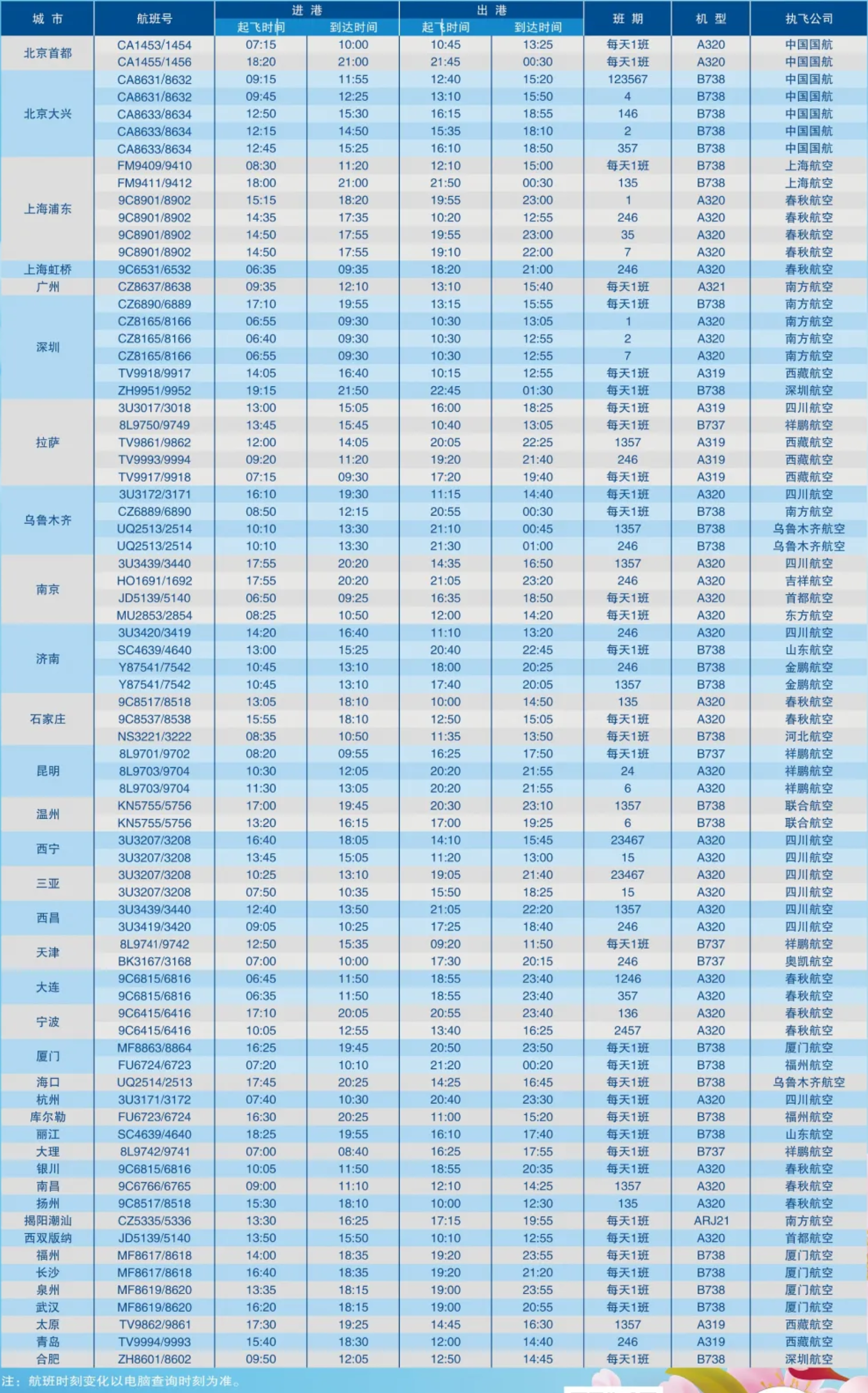 | 城市 | 航班号 | 进港 起飞时间 | 进港 到达时间 | 出港 起飞时间 | 出港 到达时间 | 班期 | 机型 | 执飞公司 |
|---|---|---|---|---|---|---|---|---|
| 北京首都 | CA1453/1454 | 07:15 | 10:00 | 10:45 | 13:25 | 每天1班 | A320 | 中国国航 |
| | CA1455/1456 | 18:20 | 21:00 | 21:45 | 00:30 | 每天1班 | A320 | 中国国航 |
| 北京大兴 | CA8631/8632 | 09:15 | 11:55 | 12:40 | 15:20 | 123567 | B738 | 中国国航 |
| | CA8631/8632 | 09:45 | 12:25 | 13:10 | 15:50 | 4 | B738 | 中国国航 |
| | CA8633/8634 | 12:50 | 15:30 | 16:15 | 18:55 | 146 | B738 | 中国国航 |
| | CA8633/8634 | 12:15 | 14:50 | 15:35 | 18:10 | 2 | B738 | 中国国航 |
| | CA8633/8634 | 12:45 | 15:25 | 16:10 | 18:50 | 357 | B738 | 中国国航 |
| 上海浦东 | FM9409/9410 | 08:30 | 11:20 | 12:10 | 15:00 | 每天1班 | B738 | 上海航空 |
| | FM9411/9412 | 18:00 | 21:00 | 21:50 | 00:30 | 135 | B738 | 上海航空 |
| | 9C8901/8902 | 15:15 | 18:20 | 19:55 | 23:00 | 1 | A320 | 春秋航空 |
| | 9C8901/8902 | 14:35 | 17:35 | 10:20 | 12:55 | 246 | A320 | 春秋航空 |
| | 9C8901/8902 | 14:50 | 17:55 | 19:55 | 23:00 | 35 | A320 | 春秋航空 |
| | 9C8901/8902 | 14:50 | 17:55 | 19:10 | 22:00 | 7 | A320 | 春秋航空 |
| 上海虹桥 | 9C6531/6532 | 06:35 | 09:35 | 18:20 | 21:00 | 246 | A320 | 春秋航空 |
| 广州 | CZ8637/8638 | 09:35 | 12:10 | 13:10 | 15:40 | 每天1班 | A321 | 南方航空 |
| 深圳 | CZ6890/6889 | 17:10 | 19:55 | 13:15 | 15:55 | 每天1班 | B738 | 南方航空 |
| | CZ8165/8166 | 06:55 | 09:30 | 10:30 | 13:05 | 1 | A320 | 南方航空 |
| | CZ8165/8166 | 06:40 | 09:30 | 10:30 | 12:55 | 2 | A320 | 南方航空 |
| | CZ8165/8166 | 06:55 | 09:30 | 10:30 | 12:55 | 7 | A320 | 南方航空 |
| | TV9918/9917 | 14:05 | 16:40 | 10:15 | 12:55 | 每天1班 | A319 | 西藏航空 |
| | ZH9951/9952 | 19:15 | 21:50 | 22:45 | 01:30 | 每天1班 | B738 | 深圳航空 |
| 拉萨 | 3U3017/3018 | 13:00 | 15:05 | 16:00 | 18:25 | 每天1班 | A319 | 四川航空 |
| | 8L9750/9749 | 13:45 | 15:45 | 10:40 | 13:05 | 每天1班 | B737 | 祥鹏航空 |
| | TV9861/9862 | 12:00 | 14:05 | 20:05 | 22:25 | 1357 | A319 | 西藏航空 |
| | TV9993/9994 | 09:20 | 11:20 | 19:20 | 21:40 | 246 | A319 | 西藏航空 |
| | TV9917/9918 | 07:15 | 09:30 | 17:20 | 19:40 | 每天1班 | A319 | 西藏航空 |
| 乌鲁木齐 | 3U3172/3171 | 16:10 | 19:30 | 11:15 | 14:40 | 每天1班 | A320 | 四川航空 |
| | CZ6889/6890 | 08:50 | 12:15 | 20:55 | 00:30 | 每天1班 | B738 | 南方航空 |
| | UQ2513/2514 | 10:10 | 13:30 | 21:10 | 00:45 | 1357 | B738 | 乌鲁木齐航空 |
| | UQ2513/2514 | 10:10 | 13:30 | 21:30 | 01:00 | 246 | B738 | 乌鲁木齐航空 |
| 南京 | 3U3439/3440 | 17:55 | 20:20 | 14:35 | 16:50 | 1357 | A320 | 四川航空 |
| | HO1691/1692 | 17:55 | 20:20 | 21:05 | 23:20 | 246 | A320 | 吉祥航空 |
| | JD5139/5140 | 06:50 | 09:25 | 16:35 | 18:50 | 每天1班 | A320 | 首都航空 |
| | MU2853/2854 | 08:25 | 10:50 | 12:00 | 14:20 | 每天1班 | A320 | 东方航空 |
| 济南 | 3U3420/3419 | 14:20 | 16:40 | 11:10 | 13:20 | 246 | A320 | 四川航空 |
| | SC4639/4640 | 13:00 | 15:25 | 20:40 | 22:45 | 每天1班 | B738 | 山东航空 |
| | Y87541/7542 | 10:45 | 13:10 | 18:00 | 20:25 | 246 | B738 | 金鹏航空 |
| | Y87541/7542 | 10:45 | 13:10 | 17:40 | 20:05 | 1357 | B738 | 金鹏航空 |
| 石家庄 | 9C8517/8518 | 13:05 | 18:10 | 10:00 | 14:50 | 135 | A320 | 春秋航空 |
| | 9C8537/8538 | 15:55 | 18:10 | 12:50 | 15:05 | 每天1班 | A320 | 春秋航空 |
| | NS3221/3222 | 08:35 | 10:50 | 11:35 | 13:50 | 每天1班 | B738 | 河北航空 |
| 昆明 | 8L9701/9702 | 08:20 | 09:55 | 16:25 | 17:50 | 每天1班 | B737 | 祥鹏航空 |
| | 8L9703/9704 | 10:30 | 12:05 | 20:20 | 21:55 | 24 | A320 | 祥鹏航空 |
| | 8L9703/9704 | 11:30 | 13:05 | 20:20 | 21:55 | 6 | A320 | 祥鹏航空 |
| 温州 | KN5755/5756 | 17:00 | 19:45 | 20:30 | 23:10 | 1357 | B738 | 联合航空 |
| | KN5755/5756 | 13:20 | 16:15 | 17:00 | 19:25 | 6 | B738 | 联合航空 |
| 西宁 | 3U3207/3208 | 16:40 | 18:05 | 14:10 | 15:45 | 23467 | A320 | 四川航空 |
| | 3U3207/3208 | 13:45 | 15:05 | 11:20 | 13:00 | 15 | A320 | 四川航空 |
| 三亚 | 3U3207/3208 | 10:25 | 13:10 | 19:05 | 21:40 | 23467 | A320 | 四川航空 |
| | 3U3207/3208 | 07:50 | 10:35 | 15:50 | 18:25 | 15 | A320 | 四川航空 |
| 西昌 | 3U3439/3440 | 12:40 | 13:50 | 21:05 | 22:20 | 1357 | A320 | 四川航空 |
| | 3U3419/3420 | 09:05 | 10:25 | 17:25 | 18:40 | 246 | A320 | 四川航空 |
| 天津 | 8L9741/9742 | 12:50 | 15:35 | 09:20 | 11:50 | 每天1班 | B737 | 祥鹏航空 |
| | BK3167/3168 | 07:00 | 10:00 | 17:30 | 20:15 | 246 | B737 | 奥凯航空 |
| 大连 | 9C6815/6816 | 06:45 | 11:50 | 18:55 | 23:40 | 1246 | A320 | 春秋航空 |
| | 9C6815/6816 | 06:35 | 11:50 | 18:55 | 23:40 | 357 | A320 | 春秋航空 |
| 宁波 | 9C6415/6416 | 17:10 | 20:05 | 20:55 | 23:40 | 136 | A320 | 春秋航空 |
| | 9C6415/6416 | 10:05 | 12:55 | 13:40 | 16:25 | 2457 | A320 | 春秋航空 |
| 厦门 | MF8863/8864 | 16:25 | 19:45 | 20:50 | 23:50 | 每天1班 | B738 | 厦门航空 |
| | FU6724/6723 | 07:20 | 10:10 | 21:20 | 00:20 | 每天1班 | B738 | 福州航空 |
| 海口 | UQ2514/2513 | 17:45 | 20:25 | 14:25 | 16:45 | 每天1班 | B738 | 乌鲁木齐航空 |
| 杭州 | 3U3171/3172 | 07:40 | 10:30 | 20:40 | 23:30 | 每天1班 | A320 | 四川航空 |
| 库尔勒 | FU6723/6724 | 16:30 | 20:25 | 11:00 | 15:20 | 每天1班 | B738 | 福州航空 |
| 丽江 | SC4639/4640 | 18:25 | 19:55 | 16:10 | 17:40 | 每天1班 | B738 | 山东航空 |
| 大理 | 8L9742/9741 | 07:00 | 08:40 | 16:25 | 17:55 | 每天1班 | B737 | 祥鹏航空 |
| 银川 | 9C6815/6816 | 10:05 | 11:50 | 18:55 | 20:35 | 每天1班 | A320 | 春秋航空 |
| 南昌 | 9C6766/6765 | 09:00 | 11:10 | 12:10 | 14:25 | 1357 | A320 | 春秋航空 |
| 扬州 | 9C8517/8518 | 15:30 | 18:10 | 10:00 | 12:30 | 135 | A320 | 春秋航空 |
| 揭阳潮汕 | CZ5335/5336 | 13:30 | 16:25 | 17:15 | 19:55 | 每天1班 | ARJ21 | 南方航空 |
| 西双版纳 | JD5139/5140 | 13:50 | 15:50 | 10:10 | 12:55 | 每天1班 | A320 | 首都航空 |
| 福州 | MF8617/8618 | 14:00 | 18:35 | 19:20 | 23:55 | 每天1班 | B738 | 厦门航空 |
| 长沙 | MF8617/8618 | 16:40 | 18:35 | 19:20 | 21:20 | 每天1班 | B738 | 厦门航空 |
| 泉州 | MF8619/8620 | 13:35 | 18:15 | 19:00 | 23:55 | 每天1班 | B738 | 厦门航空 |
| 武汉 | MF8619/8620 | 16:20 | 18:15 | 19:00 | 20:55 | 每天1班 | B738 | 厦门航空 |
| 太原 | TV9862/9861 | 17:30 | 19:25 | 14:45 | 16:30 | 1357 | A319 | 西藏航空 |
| 青岛 | TV9994/9993 | 15:40 | 18:30 | 12:00 | 14:40 | 246 | A319 | 西藏航空 |
| 合肥 | ZH8601/8602 | 09:50 | 12:05 | 12:50 | 14:45 | 每天1班 | B738 | 深圳航空 |

注：航班时刻变化以电脑查询时刻为准。